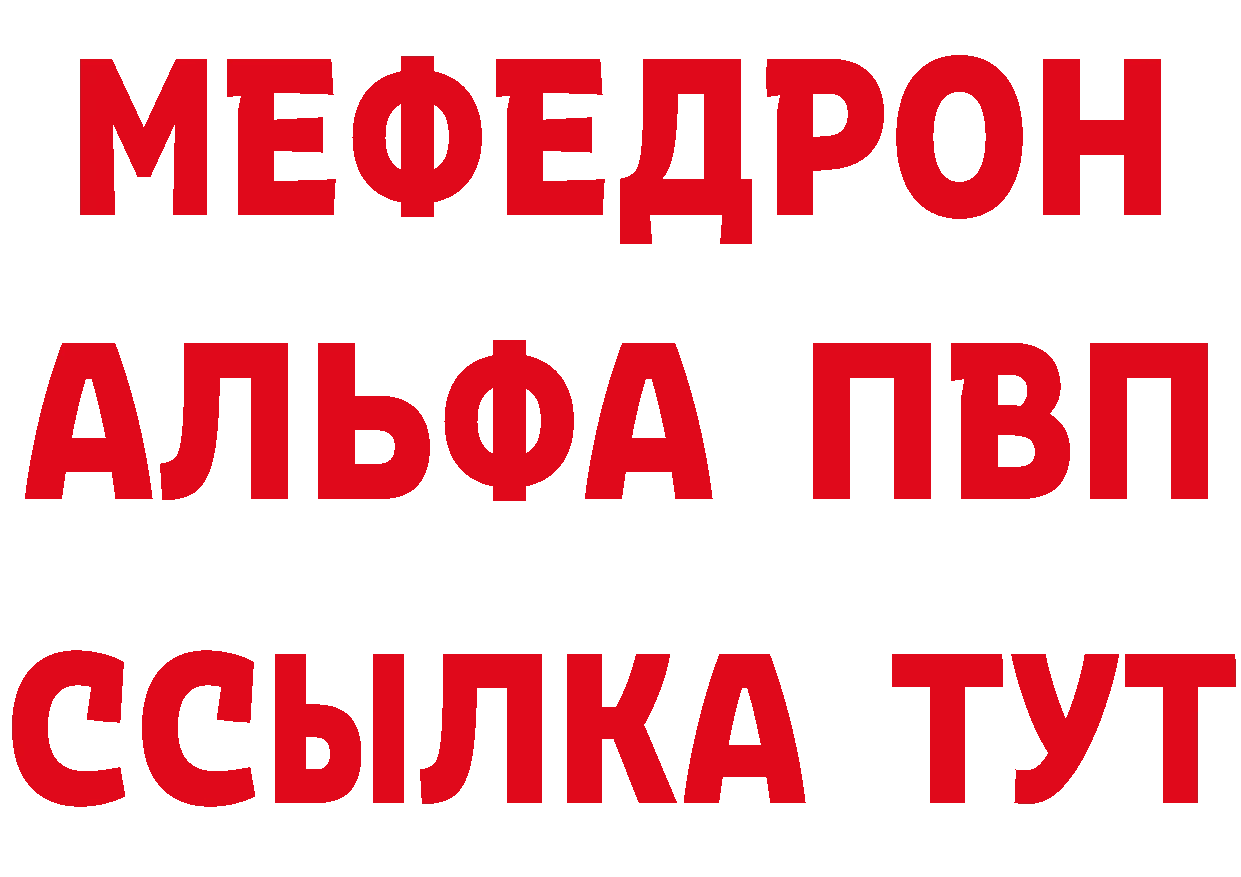 МЕФЕДРОН
АЛЬФА ПВП
ССЫЛКА ТУТ